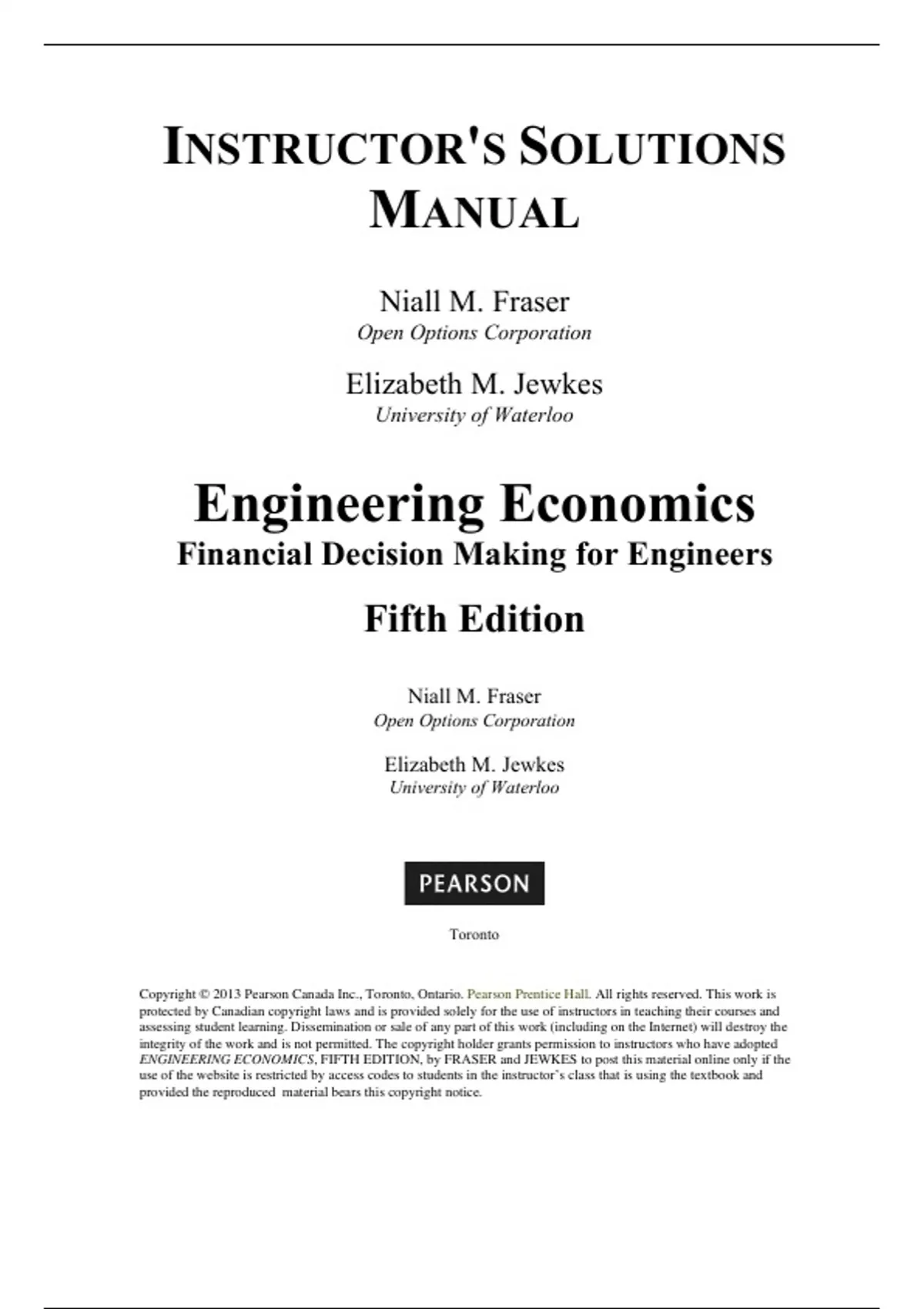 INSTRUCTOR'S SOLUTIONS MANUAL

Niall M. Fraser
Open Options Corporation

Elizabeth M. Jewkes
University of Waterloo

Engineering Economics
Financial Decision Making for Engineers

Fifth Edition

Niall M. Fraser
Open Options Corporation

Elizabeth M. Jewkes
University of Waterloo

PEARSON

Toronto

Copyright © 2013 Pearson Canada Inc., Toronto, Ontario. Pearson Prentice Hall. All rights reserved. This work is protected by Canadian copyright laws and is provided solely for the use of instructors in teaching their courses and assessing student learning. Dissemination or sale of any part of this work (including on the Internet) will destroy the integrity of the work and is not permitted. The copyright holder grants permission to instructors who have adopted ENGINEERING ECONOMICS, FIFTH EDITION, by FRASER and JEWKES to post this material online only if the use of the website is restricted by access codes to students in the instructor's class that is using the textbook and provided the reproduced material bears this copyright notice.